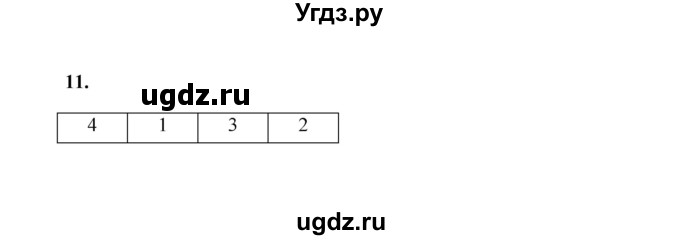 Угдз.ру

11.

ugdz.ru

| 4 | 1 | 3 | 2 |
|---|---|---|---|

ugdz.ru